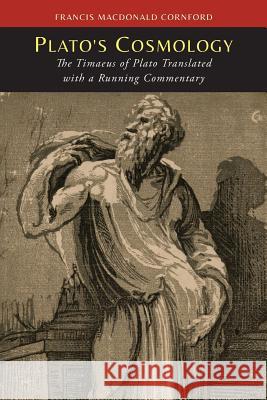 FRANCIS MACDONALD CORNFORD

PLATO'S COSMOLOGY

The Timaeus of Plato Translated with a Running Commentary

Kraina Książek